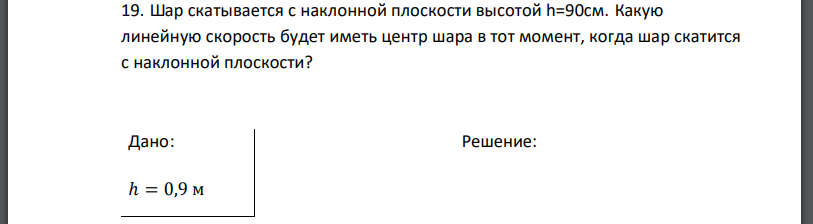 19. Шар скатывается с наклонной плоскости высотой h=90см. Какую линейную скорость будет иметь центр шара в тот момент, когда шар скатится с наклонной плоскости?

Дано:

$h = 0,9$ м

Решение: